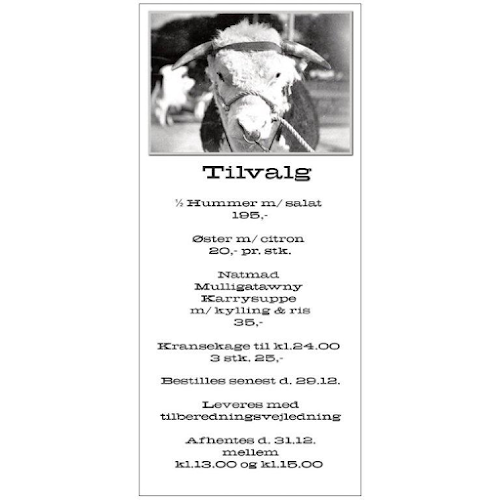 Tilvalg

½ Hummer m/ salat
195,-

Øster m/ citron
20,- pr. stk.

Natmad
Mulligatawny
Karrysuppe
m/ kylling & ris
35,-

Kransekage til kl.24.00
3 stk. 25,-

Bestilles senest d. 29.12.

Leveres med
tilberedningsvejledning

Afhentes d. 31.12.
mellem
kl.13.00 og kl.15.00